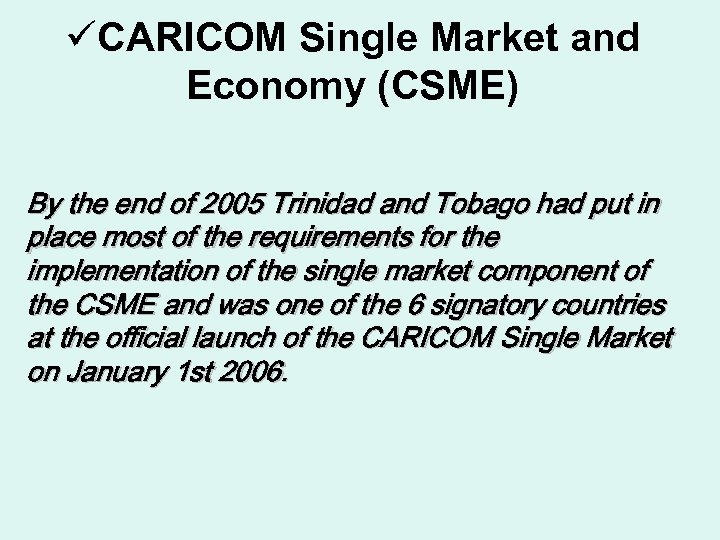 ✓CARICOM Single Market and Economy (CSME)

By the end of 2005 Trinidad and Tobago had put in place most of the requirements for the implementation of the single market component of the CSME and was one of the 6 signatory countries at the official launch of the CARICOM Single Market on January 1st 2006.